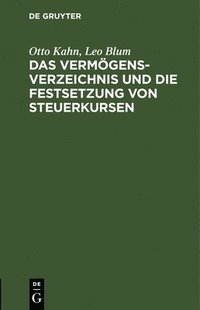 DE GRUYTER

Otto Kahn, Leo Blum

DAS VERMÖGENSVERZEICHNIS UND DIE FESTSETZUNG VON STEUERKURSEN

DE
G